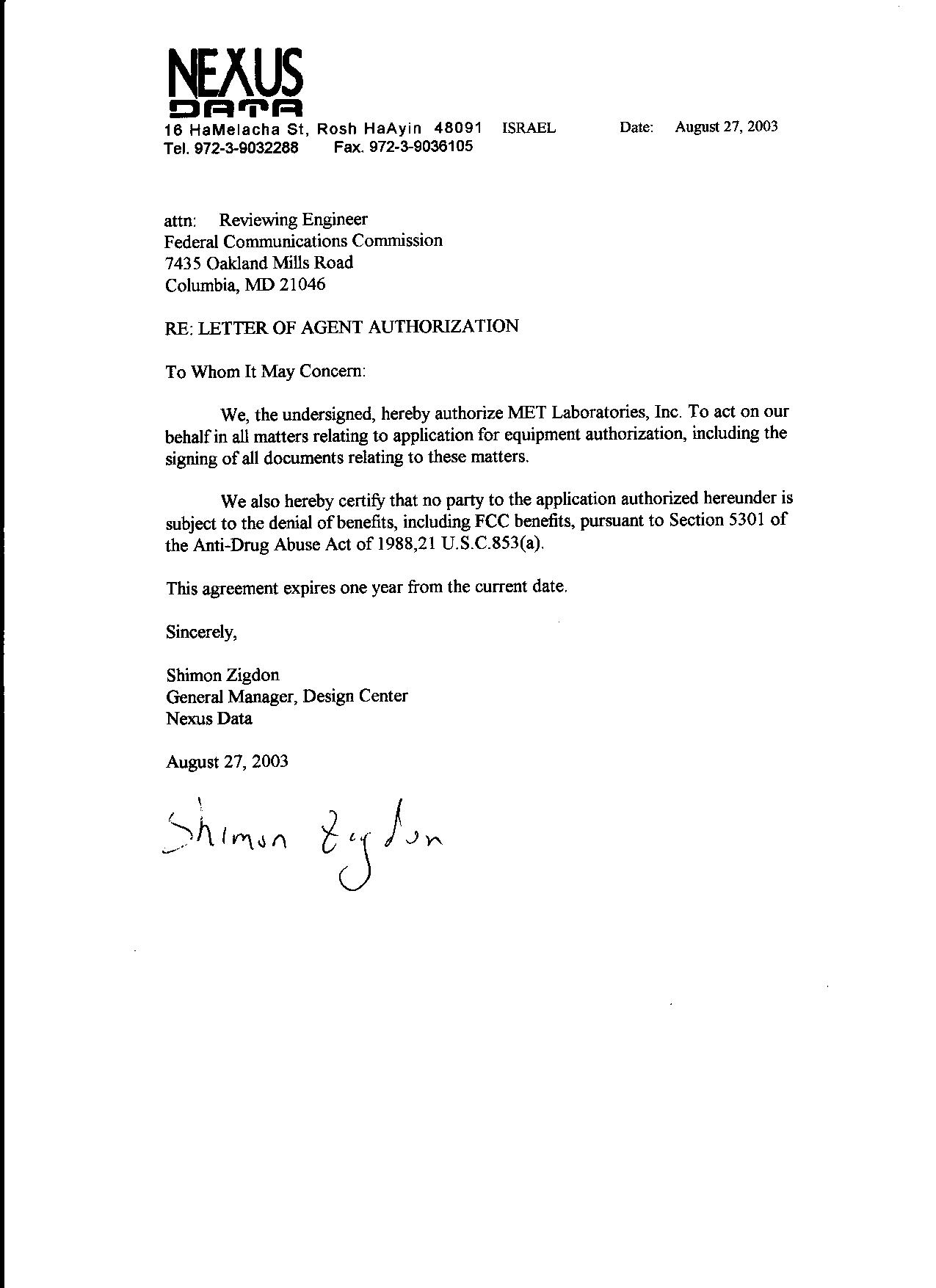 NEXUS DATA
16 HaMelacha St, Rosh HaAyin 48091 ISRAEL Date: August 27, 2003
Tel. 972-3-9032288 Fax. 972-3-9036105

attn: Reviewing Engineer
Federal Communications Commission
7435 Oakland Mills Road
Columbia, MD 21046

RE: LETTER OF AGENT AUTHORIZATION

To Whom It May Concern:

We, the undersigned, hereby authorize MET Laboratories, Inc. To act on our behalf in all matters relating to application for equipment authorization, including the signing of all documents relating to these matters.

We also hereby certify that no party to the application authorized hereunder is subject to the denial of benefits, including FCC benefits, pursuant to Section 5301 of the Anti-Drug Abuse Act of 1988,21 U.S.C.853(a).

This agreement expires one year from the current date.

Sincerely,

Shimon Zigdon
General Manager, Design Center
Nexus Data

August 27, 2003

Shimon Zigdon